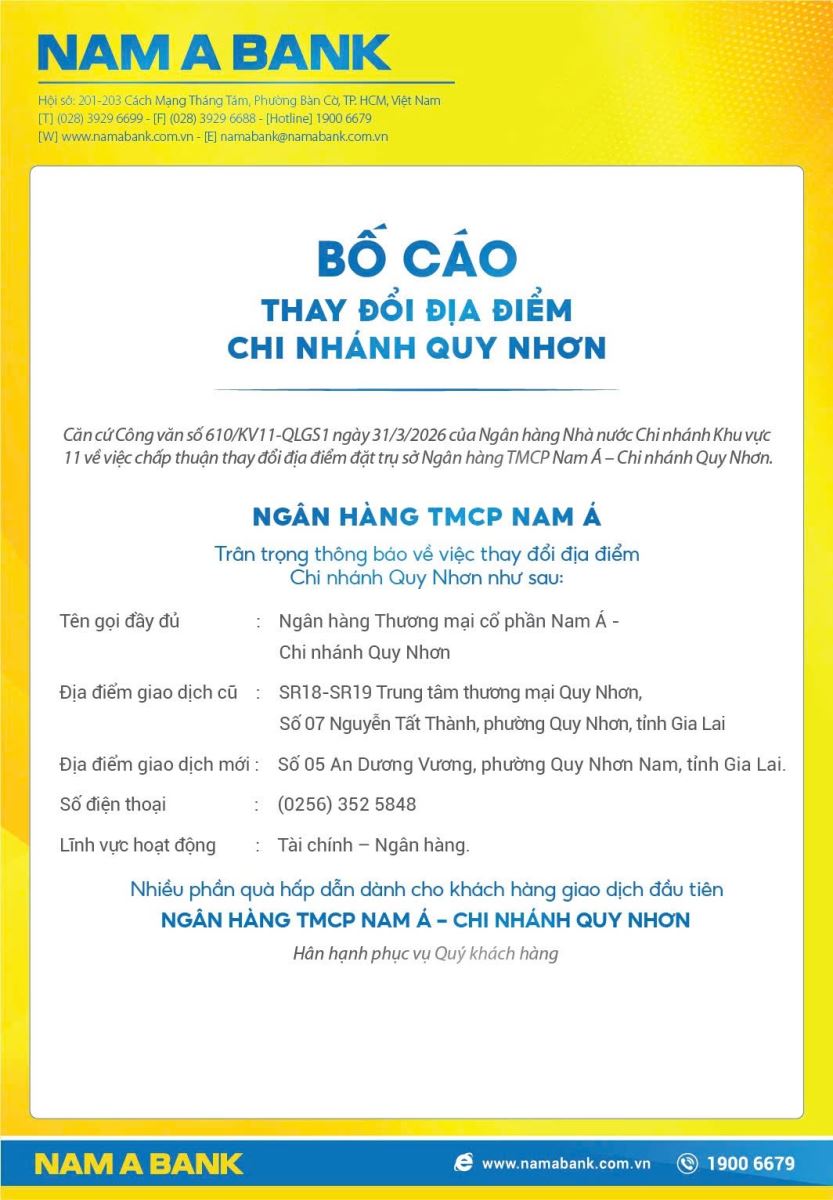 NAM A BANK

Hội sở: 201-203 Cách Mạng Tháng Tám, Phường Bàn Cờ, TP. HCM, Việt Nam
[T] (028) 3929 6699 - [F] (028) 3929 6688 - [Hotline] 1900 6679
[W] www.namabank.com.vn - [E] namabank@namabank.com.vn

BỐ CÁO
THAY ĐỔI ĐỊA ĐIỂM
CHI NHÁNH QUY NHƠN

Căn cứ Công văn số 610/KV11-QLGS1 ngày 31/3/2026 của Ngân hàng Nhà nước Chi nhánh Khu vực 11 về việc chấp thuận thay đổi địa điểm đặt trụ sở Ngân hàng TMCP Nam Á – Chi nhánh Quy Nhơn.

NGÂN HÀNG TMCP NAM Á

Trân trọng thông báo về việc thay đổi địa điểm
Chi nhánh Quy Nhơn như sau:

Tên gọi đầy đủ : Ngân hàng Thương mại cổ phần Nam Á - Chi nhánh Quy Nhơn

Địa điểm giao dịch cũ : SR18-SR19 Trung tâm thương mại Quy Nhơn, Số 07 Nguyễn Tất Thành, phường Quy Nhơn, tỉnh Gia Lai

Địa điểm giao dịch mới : Số 05 An Dương Vương, phường Quy Nhơn Nam, tỉnh Gia Lai.

Số điện thoại : (0256) 352 5848

Lĩnh vực hoạt động : Tài chính – Ngân hàng.

Nhiều phần quà hấp dẫn dành cho khách hàng giao dịch đầu tiên
NGÂN HÀNG TMCP NAM Á – CHI NHÁNH QUY NHƠN
Hân hạnh phục vụ Quý khách hàng

NAM A BANK
www.namabank.com.vn 1900 6679